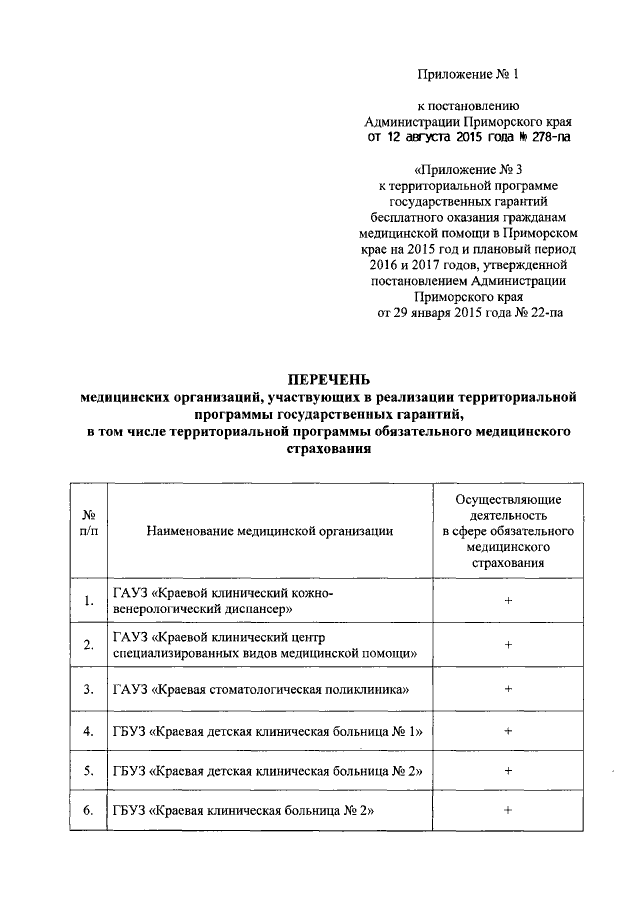 Приложение № 1

к постановлению Администрации Приморского края от 12 августа 2015 года № 278-па

«Приложение № 3 к территориальной программе государственных гарантий бесплатного оказания гражданам медицинской помощи в Приморском крае на 2015 год и плановый период 2016 и 2017 годов, утвержденной постановлением Администрации Приморского края от 29 января 2015 года № 22-па

ПЕРЕЧЕНЬ
медицинских организаций, участвующих в реализации территориальной программы государственных гарантий, в том числе территориальной программы обязательного медицинского страхования

| № п/п | Наименование медицинской организации | Осуществляющие деятельность в сфере обязательного медицинского страхования |
|---|---|---|
| 1. | ГАУЗ «Краевой клинический кожно-венерологический диспансер» | + |
| 2. | ГАУЗ «Краевой клинический центр специализированных видов медицинской помощи» | + |
| 3. | ГАУЗ «Краевая стоматологическая поликлиника» | + |
| 4. | ГБУЗ «Краевая детская клиническая больница № 1» | + |
| 5. | ГБУЗ «Краевая детская клиническая больница № 2» | + |
| 6. | ГБУЗ «Краевая клиническая больница № 2» | + |